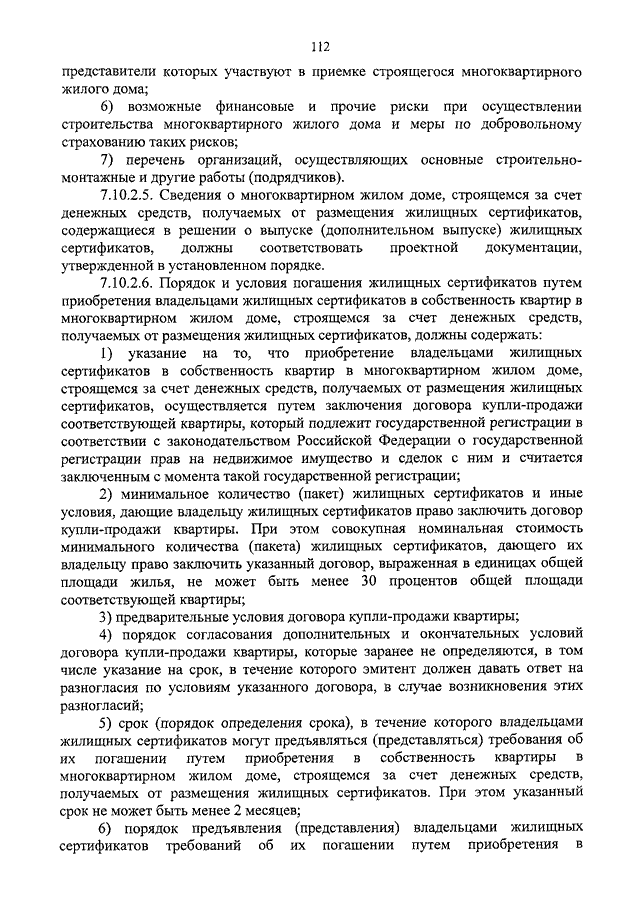 112

представители которых участвуют в приемке строящегося многоквартирного жилого дома;

6) возможные финансовые и прочие риски при осуществлении строительства многоквартирного жилого дома и меры по добровольному страхованию таких рисков;

7) перечень организаций, осуществляющих основные строительно-монтажные и другие работы (подрядчиков).

7.10.2.5. Сведения о многоквартирном жилом доме, строящемся за счет денежных средств, получаемых от размещения жилищных сертификатов, содержащиеся в решении о выпуске (дополнительном выпуске) жилищных сертификатов, должны соответствовать проектной документации, утвержденной в установленном порядке.

7.10.2.6. Порядок и условия погашения жилищных сертификатов путем приобретения владельцами жилищных сертификатов в собственность квартир в многоквартирном жилом доме, строящемся за счет денежных средств, получаемых от размещения жилищных сертификатов, должны содержать:

1) указание на то, что приобретение владельцами жилищных сертификатов в собственность квартир в многоквартирном жилом доме, строящемся за счет денежных средств, получаемых от размещения жилищных сертификатов, осуществляется путем заключения договора купли-продажи соответствующей квартиры, который подлежит государственной регистрации в соответствии с законодательством Российской Федерации о государственной регистрации прав на недвижимое имущество и сделок с ним и считается заключенным с момента такой государственной регистрации;

2) минимальное количество (пакет) жилищных сертификатов и иные условия, дающие владельцу жилищных сертификатов право заключить договор купли-продажи квартиры. При этом совокупная номинальная стоимость минимального количества (пакета) жилищных сертификатов, дающего их владельцу право заключить указанный договор, выраженная в единицах общей площади жилья, не может быть менее 30 процентов общей площади соответствующей квартиры;

3) предварительные условия договора купли-продажи квартиры;

4) порядок согласования дополнительных и окончательных условий договора купли-продажи квартиры, которые заранее не определяются, в том числе указание на срок, в течение которого эмитент должен давать ответ на разногласия по условиям указанного договора, в случае возникновения этих разногласий;

5) срок (порядок определения срока), в течение которого владельцами жилищных сертификатов могут предъявляться (представляться) требования об их погашении путем приобретения в собственность квартиры в многоквартирном жилом доме, строящемся за счет денежных средств, получаемых от размещения жилищных сертификатов. При этом указанный срок не может быть менее 2 месяцев;

6) порядок предъявления (представления) владельцами жилищных сертификатов требований об их погашении путем приобретения в